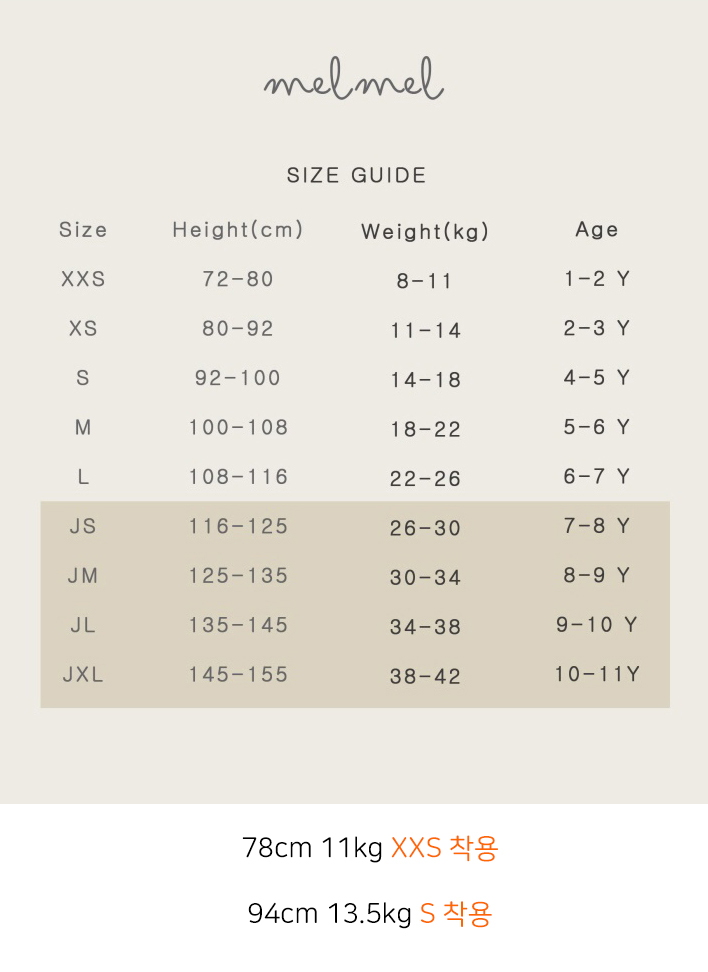 melmel

SIZE GUIDE

| Size | Height(cm) | Weight(kg) | Age |
|---|---|---|---|
| XXS | 72-80 | 8-11 | 1-2 Y |
| XS | 80-92 | 11-14 | 2-3 Y |
| S | 92-100 | 14-18 | 4-5 Y |
| M | 100-108 | 18-22 | 5-6 Y |
| L | 108-116 | 22-26 | 6-7 Y |
| JS | 116-125 | 26-30 | 7-8 Y |
| JM | 125-135 | 30-34 | 8-9 Y |
| JL | 135-145 | 34-38 | 9-10 Y |
| JXL | 145-155 | 38-42 | 10-11Y |

78cm 11kg XXS 착용

94cm 13.5kg S 착용